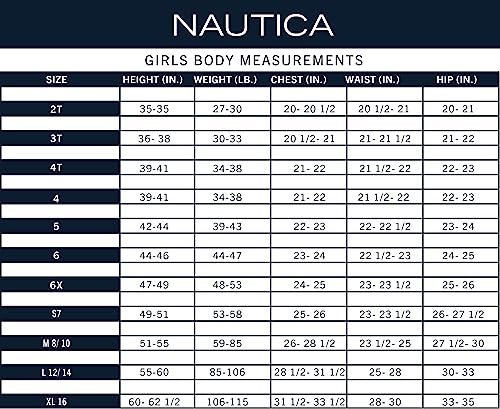 NAUTICA

GIRLS BODY MEASUREMENTS

| SIZE | HEIGHT (IN.) | WEIGHT (LB.) | CHEST (IN.) | WAIST (IN.) | HIP (IN.) |
|---|---|---|---|---|---|
| 2T | 35-35 | 27-30 | 20- 20 1/2 | 20 1/2- 21 | 20- 21 |
| 3T | 36- 38 | 30-33 | 20 1/2- 21 | 21- 21 1/2 | 21- 22 |
| 4T | 39-41 | 34-38 | 21- 22 | 21 1/2- 22 | 22- 23 |
| 4 | 39-41 | 34-38 | 21- 22 | 21 1/2- 22 | 22- 23 |
| 5 | 42-44 | 39-43 | 22- 23 | 22- 22 1/2 | 23- 24 |
| 6 | 44-46 | 44-47 | 23- 24 | 22 1/2- 23 | 24- 25 |
| 6X | 47-49 | 48-53 | 24- 25 | 23- 23 1/2 | 25- 26 |
| S7 | 49-51 | 53-58 | 25- 26 | 23- 23 1/2 | 26- 27 1/2 |
| M 8/ 10 | 51-55 | 59-85 | 26- 28 1/2 | 23 1/2- 25 | 27 1/2- 30 |
| L 12/ 14 | 55-60 | 85-106 | 28 1/2- 31 1/2 | 25- 28 | 30- 33 |
| XL 16 | 60- 62 1/2 | 106-115 | 31 1/2- 33 1/2 | 28- 30 | 33- 35 |